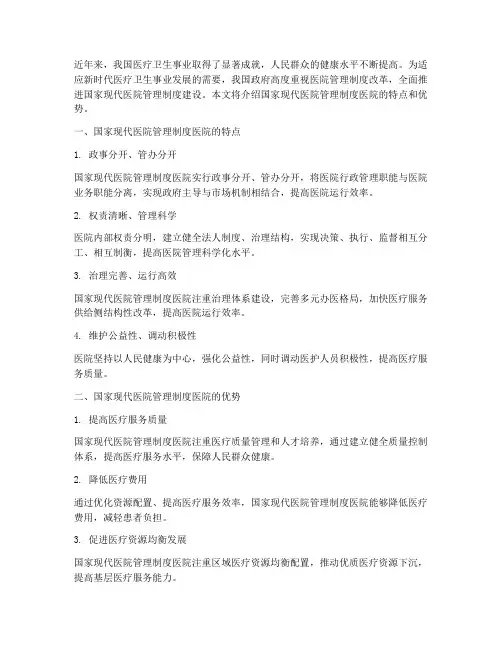 近年来，我国医疗卫生事业取得了显著成就，人民群众的健康水平不断提高。为适应新时代医疗卫生事业发展的需要，我国政府高度重视医院管理制度改革，全面推进国家现代医院管理制度建设。本文将介绍国家现代医院管理制度医院的特点和优势。

一、国家现代医院管理制度医院的特点

1. 政事分开、管办分开

国家现代医院管理制度医院实行政事分开、管办分开，将医院行政管理职能与医院业务职能分离，实现政府主导与市场机制相结合，提高医院运行效率。

2. 权责清晰、管理科学

医院内部权责分明，建立健全法人制度、治理结构，实现决策、执行、监督相互分工、相互制衡，提高医院管理科学化水平。

3. 治理完善、运行高效

国家现代医院管理制度医院注重治理体系建设，完善多元办医格局，加快医疗服务供给侧结构性改革，提高医院运行效率。

4. 维护公益性、调动积极性

医院坚持以人民健康为中心，强化公益性，同时调动医护人员积极性，提高医疗服务质量。

二、国家现代医院管理制度医院的优势

1. 提高医疗服务质量

国家现代医院管理制度医院注重医疗质量管理和人才培养，通过建立健全质量控制体系，提高医疗服务水平，保障人民群众健康。

2. 降低医疗费用

通过优化资源配置、提高医疗服务效率，国家现代医院管理制度医院能够降低医疗费用，减轻患者负担。

3. 促进医疗资源均衡发展

国家现代医院管理制度医院注重区域医疗资源均衡配置，推动优质医疗资源下沉，提高基层医疗服务能力。